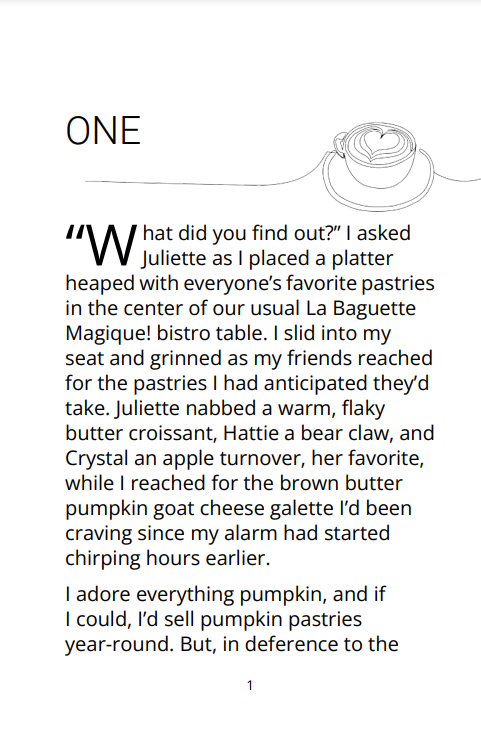 ONE

“What did you find out?” I asked Juliette as I placed a platter heaped with everyone’s favorite pastries in the center of our usual La Baguette Magique! bistro table. I slid into my seat and grinned as my friends reached for the pastries I had anticipated they’d take. Juliette nabbed a warm, flaky butter croissant, Hattie a bear claw, and Crystal an apple turnover, her favorite, while I reached for the brown butter pumpkin goat cheese galette I’d been craving since my alarm had started chirping hours earlier.

I adore everything pumpkin, and if I could, I’d sell pumpkin pastries year-round. But, in deference to the

1